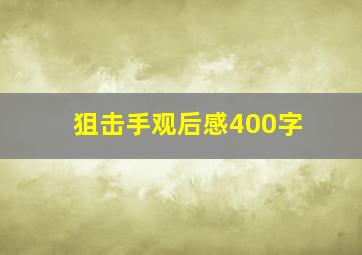 狙击手观后感400字